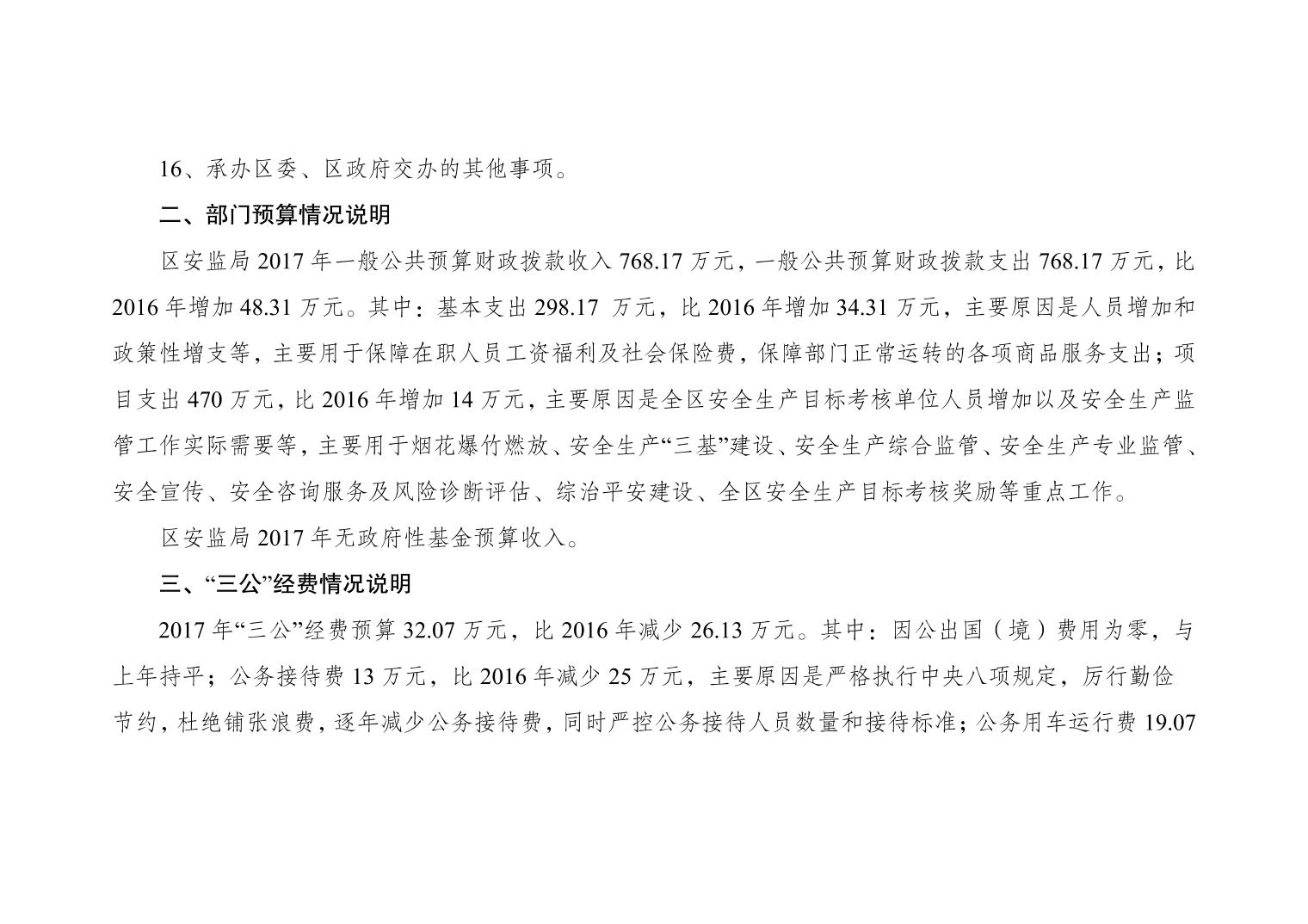 16、承办区委、区政府交办的其他事项。

二、部门预算情况说明

区安监局 2017 年一般公共预算财政拨款收入 768.17 万元，一般公共预算财政拨款支出 768.17 万元，比 2016 年增加 48.31 万元。其中：基本支出 298.17 万元，比 2016 年增加 34.31 万元，主要原因是人员增加和政策性增支等，主要用于保障在职人员工资福利及社会保险费，保障部门正常运转的各项商品服务支出；项目支出 470 万元，比 2016 年增加 14 万元，主要原因是全区安全生产目标考核单位人员增加以及安全生产监管工作实际需要等，主要用于烟花爆竹燃放、安全生产“三基”建设、安全生产综合监管、安全生产专业监管、安全宣传、安全咨询服务及风险诊断评估、综治平安建设、全区安全生产目标考核奖励等重点工作。

区安监局 2017 年无政府性基金预算收入。

三、“三公”经费情况说明

2017 年“三公”经费预算 32.07 万元，比 2016 年减少 26.13 万元。其中：因公出国（境）费用为零，与上年持平；公务接待费 13 万元，比 2016 年减少 25 万元，主要原因是严格执行中央八项规定，厉行勤俭节约，杜绝铺张浪费，逐年减少公务接待费，同时严控公务接待人员数量和接待标准；公务用车运行费 19.07